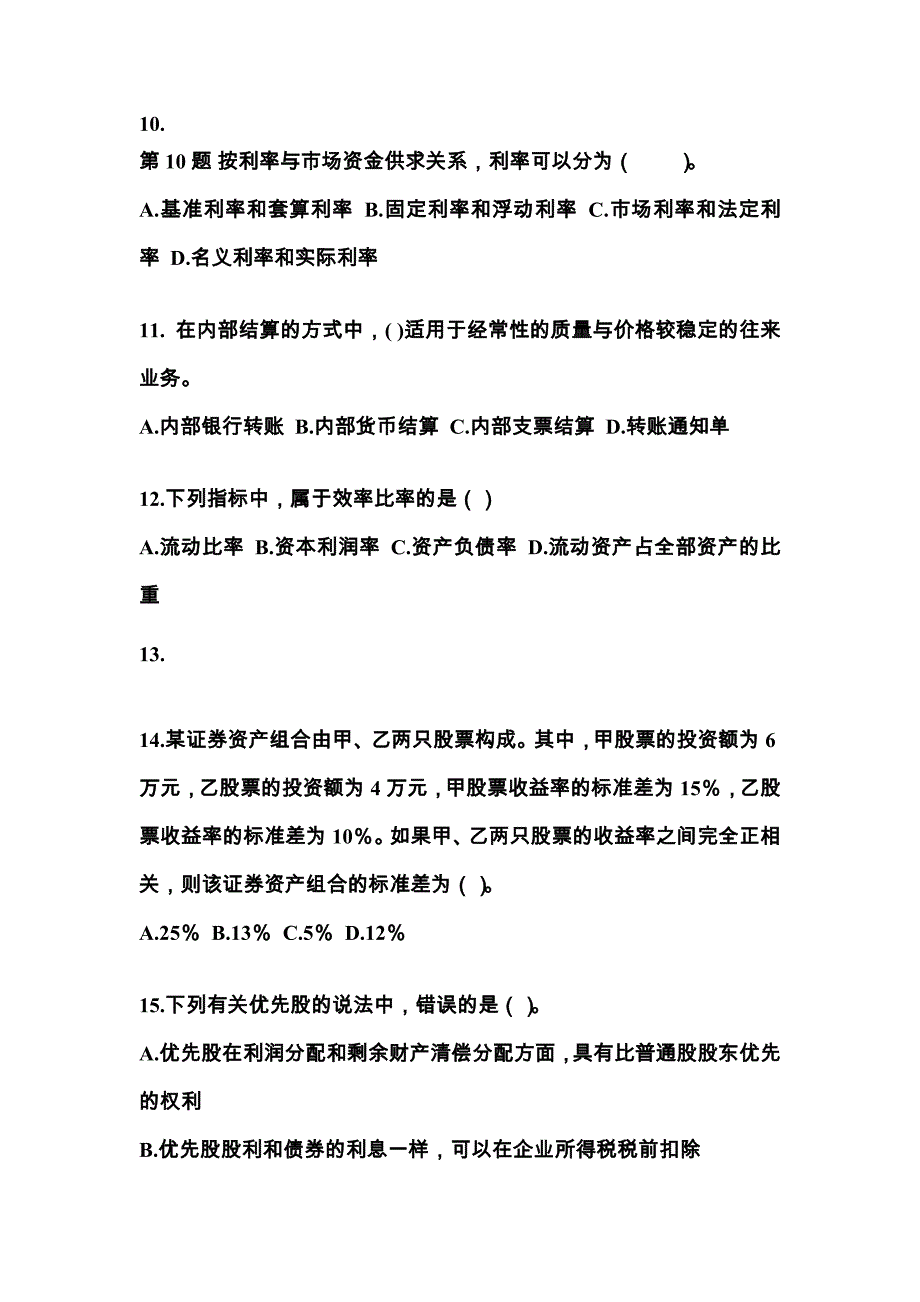 10.
第 10 题 按利率与市场资金供求关系，利率可以分为（　　）。

A.基准利率和套算利率 B.固定利率和浮动利率 C.市场利率和法定利率 D.名义利率和实际利率

11. 在内部结算的方式中，( )适用于经常性的质量与价格较稳定的往来业务。

A.内部银行转账 B.内部货币结算 C.内部支票结算 D.转账通知单

12.下列指标中，属于效率比率的是（ ）

A.流动比率 B.资本利润率 C.资产负债率 D.流动资产占全部资产的比重

13.

14.某证券资产组合由甲、乙两只股票构成。其中，甲股票的投资额为 6 万元，乙股票的投资额为 4 万元，甲股票收益率的标准差为 15%，乙股票收益率的标准差为 10%。如果甲、乙两只股票的收益率之间完全正相关，则该证券资产组合的标准差为（ ）。

A.25% B.13% C.5% D.12%

15.下列有关优先股的说法中，错误的是（ ）。

A.优先股在利润分配和剩余财产清偿分配方面，具有比普通股股东优先的权利

B.优先股股利和债券的利息一样，可以在企业所得税税前扣除